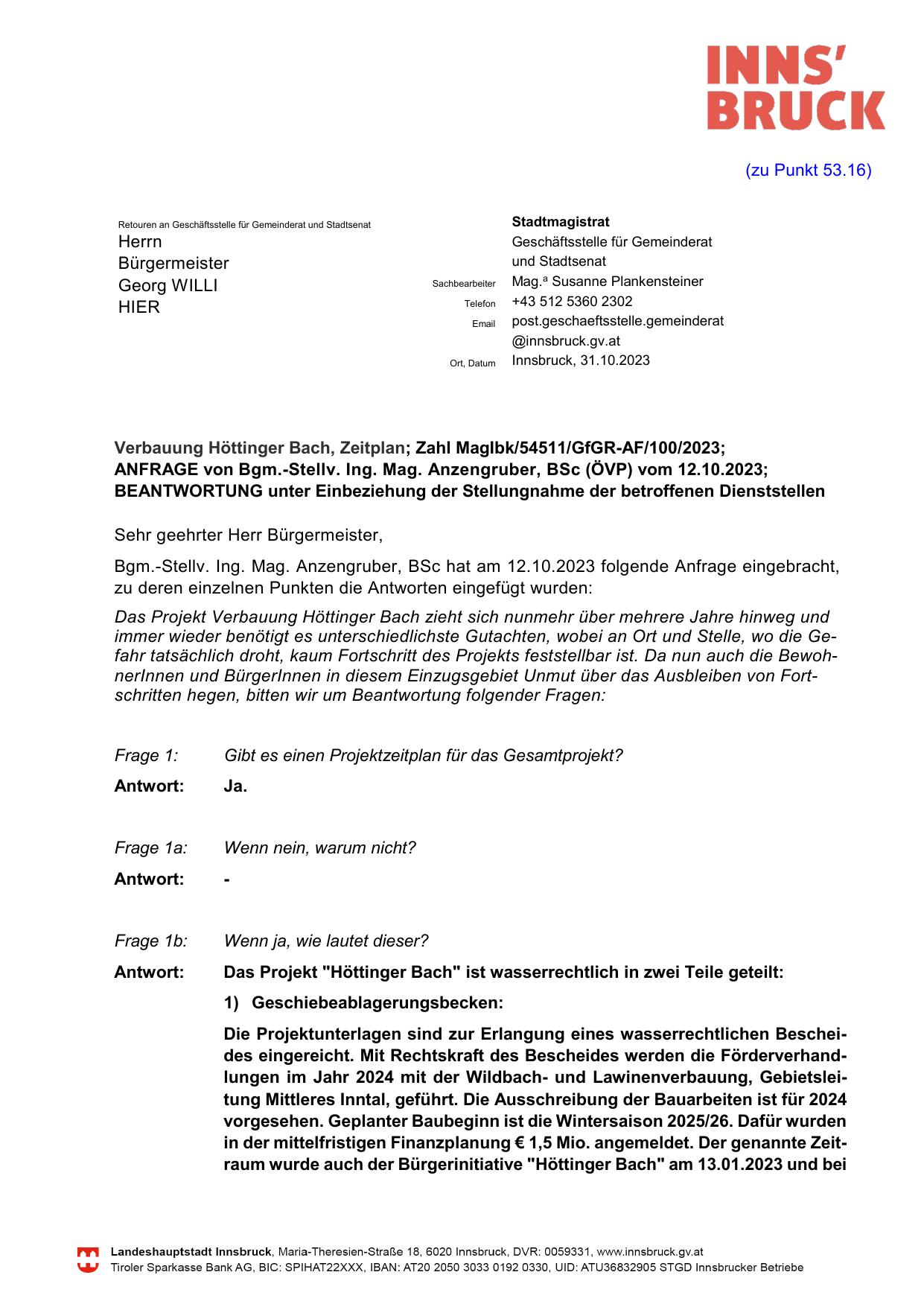 INNS'
BRUCK

(zu Punkt 53.16)

Retouren an Geschäftsstelle für Gemeinderat und Stadtsenat
Herrn
Bürgermeister
Georg WILLI
HIER

Stadtmagistrat
Geschäftsstelle für Gemeinderat und Stadtsenat
Sachbearbeiter Mag.ª Susanne Plankensteiner
Telefon +43 512 5360 2302
Email post.geschaeftsstelle.gemeinderat@innsbruck.gv.at
Ort, Datum Innsbruck, 31.10.2023

Verbauung Höttinger Bach, Zeitplan; Zahl MagIbk/54511/GfGR-AF/100/2023;
ANFRAGE von Bgm.-Stellv. Ing. Mag. Anzengruber, BSc (ÖVP) vom 12.10.2023;
BEANTWORTUNG unter Einbeziehung der Stellungnahme der betroffenen Dienststellen

Sehr geehrter Herr Bürgermeister,

Bgm.-Stellv. Ing. Mag. Anzengruber, BSc hat am 12.10.2023 folgende Anfrage eingebracht, zu deren einzelnen Punkten die Antworten eingefügt wurden:

Das Projekt Verbauung Höttinger Bach zieht sich nunmehr über mehrere Jahre hinweg und immer wieder benötigt es unterschiedlichste Gutachten, wobei an Ort und Stelle, wo die Gefahr tatsächlich droht, kaum Fortschritt des Projekts feststellbar ist. Da nun auch die BewohnerInnen und BürgerInnen in diesem Einzugsgebiet Unmut über das Ausbleiben von Fortschritten hegen, bitten wir um Beantwortung folgender Fragen:

Frage 1: Gibt es einen Projektzeitplan für das Gesamtprojekt?

Antwort: Ja.

Frage 1a: Wenn nein, warum nicht?

Antwort: -

Frage 1b: Wenn ja, wie lautet dieser?

Antwort: Das Projekt "Höttinger Bach" ist wasserrechtlich in zwei Teile geteilt:

1) Geschiebeablagerungsbecken:

Die Projektunterlagen sind zur Erlangung eines wasserrechtlichen Bescheides eingereicht. Mit Rechtskraft des Bescheides werden die Förderverhandlungen im Jahr 2024 mit der Wildbach- und Lawinenverbauung, Gebietsleitung Mittleres Inntal, geführt. Die Ausschreibung der Bauarbeiten ist für 2024 vorgesehen. Geplanter Baubeginn ist die Wintersaison 2025/26. Dafür wurden in der mittelfristigen Finanzplanung € 1,5 Mio. angemeldet. Der genannte Zeitraum wurde auch der Bürgerinitiative "Höttinger Bach" am 13.01.2023 und bei

Landeshauptstadt Innsbruck, Maria-Theresien-Straße 18, 6020 Innsbruck, DVR: 0059331, www.innsbruck.gv.at
Tiroler Sparkasse Bank AG, BIC: SPIHAT22XXX, IBAN: AT20 2050 3033 0192 0330, UID: ATU36832905 STGD Innsbrucker Betriebe